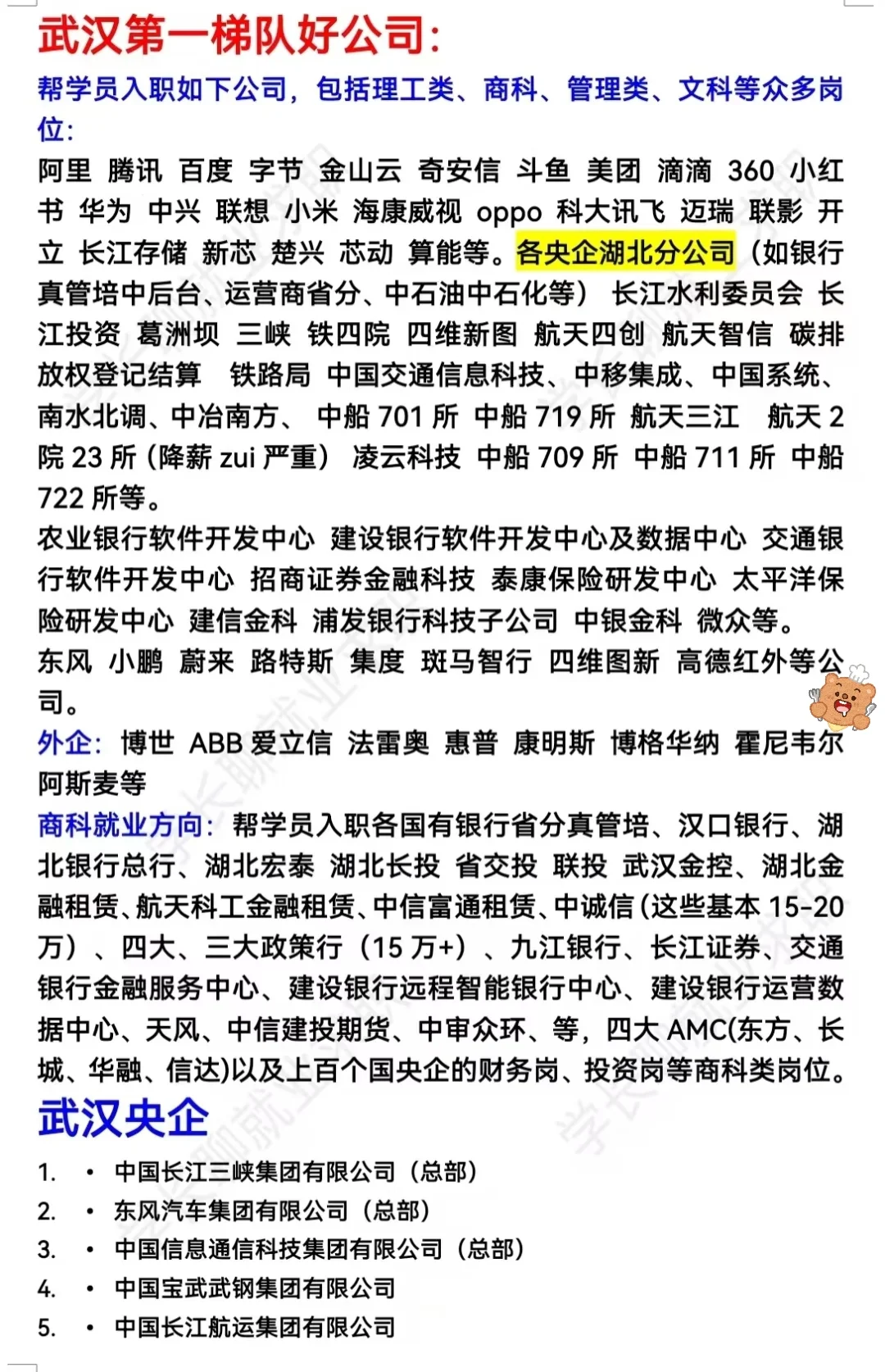 武汉第一梯队好公司:

帮学员入职如下公司，包括理工类、商科、管理类、文科等众多岗位:

阿里 腾讯 百度 字节 金山云 奇安信 斗鱼 美团 滴滴 360 小红书 华为 中兴 联想 小米 海康威视 oppo 科大讯飞 迈瑞 联影 开立 长江存储 新芯 楚兴 芯动 算能等。各央企湖北分公司（如银行真管培中后台、运营商省分、中石油中石化等） 长江水利委员会 长江投资 葛洲坝 三峡 铁四院 四维新图 航天四创 航天智信 碳排放权登记结算 铁路局 中国交通信息科技、中移集成、中国系统、南水北调、中冶南方、 中船 701 所 中船 719 所 航天三江 航天 2 院 23 所（降薪 zui 严重） 凌云科技 中船 709 所 中船 711 所 中船 722 所等。

农业银行软件开发中心 建设银行软件开发中心及数据中心 交通银行软件开发中心 招商证券金融科技 泰康保险研发中心 太平洋保险研发中心 建信金科 浦发银行科技子公司 中银金科 微众等。

东风 小鹏 蔚来 路特斯 集度 斑马智行 四维图新 高德红外等公司。

外企: 博世 ABB 爱立信 法雷奥 惠普 康明斯 博格华纳 霍尼韦尔 阿斯麦等

商科就业方向: 帮学员入职各国有银行省分真管培、汉口银行、湖北银行总行、湖北宏泰 湖北长投 省交投 联投 武汉金控、湖北金融租赁、航天科工金融租赁、中信富通租赁、中诚信(这些基本 15-20 万)、四大、三大政策行（15 万+）、九江银行、长江证券、交通银行金融服务中心、建设银行远程智能银行中心、建设银行运营数据中心、天风、中信建投期货、中审众环、等，四大 AMC(东方、长城、华融、信达)以及上百个国央企的财务岗、投资岗等商科类岗位。

武汉央企

1. • 中国长江三峡集团有限公司（总部）
2. • 东风汽车集团有限公司（总部）
3. • 中国信息通信科技集团有限公司（总部）
4. • 中国宝武武钢集团有限公司
5. • 中国长江航运集团有限公司